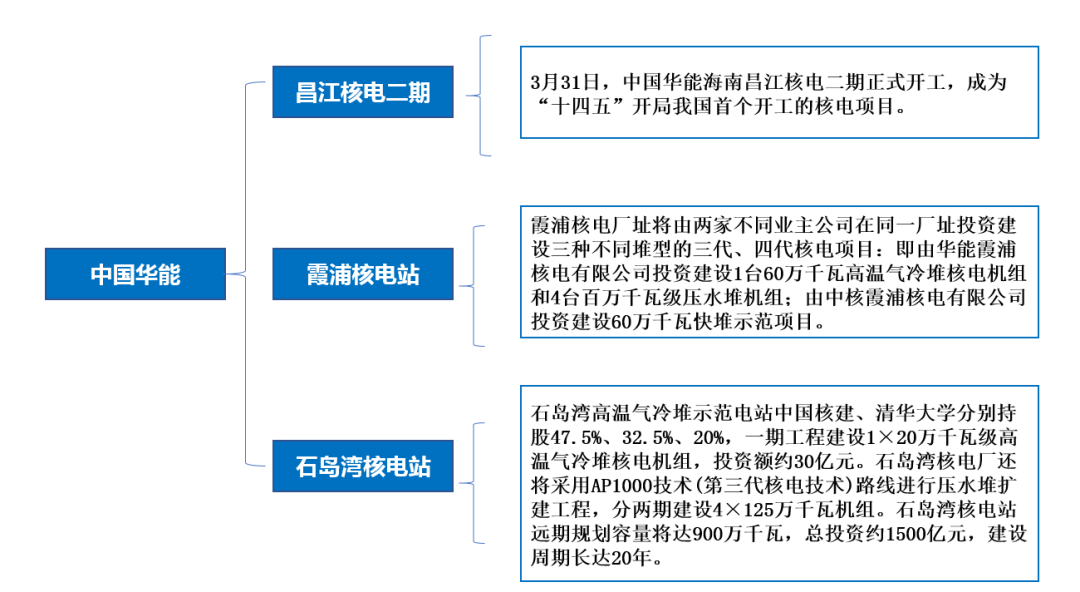 中国华能

昌江核电二期

3月31日，中国华能海南昌江核电二期正式开工，成为“十四五”开局我国首个开工的核电项目。

霞浦核电站

霞浦核电厂址将由两家不同业主公司在同一厂址投资建设三种不同堆型的三代、四代核电项目：即由华能霞浦核电有限公司投资建设1台60万千瓦高温气冷堆核电机组和4台百万千瓦级压水堆机组；由中核霞浦核电有限公司投资建设60万千瓦快堆示范项目。

石岛湾核电站

石岛湾高温气冷堆示范电站中国核建、清华大学分别持股47.5%、32.5%、20%，一期工程建设1×20万千瓦级高温气冷堆核电机组，投资额约30亿元。石岛湾核电厂还将采用AP1000技术(第三代核电技术)路线进行压水堆扩建工程，分两期建设4×125万千瓦机组。石岛湾核电站远期规划容量将达900万千瓦，总投资约1500亿元，建设周期长达20年。